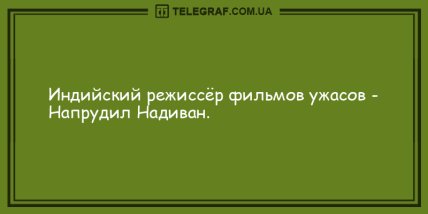 TELEGRAF.COM.UA

Индийский режиссёр фильмов ужасов - Напрудил Надиван.